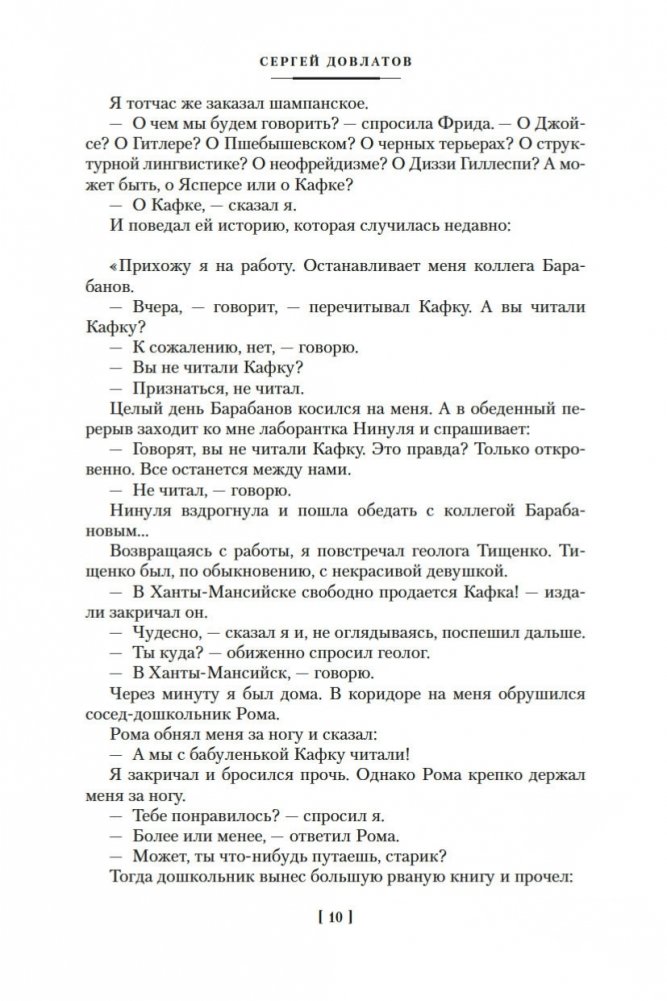 СЕРГЕЙ ДОВЛАТОВ

Я тотчас же заказал шампанское.

— О чем мы будем говорить? — спросила Фрида. — О Джойсе? О Гитлере? О Пшебышевском? О черных терьерах? О структурной лингвистике? О неофрейдизме? О Диззи Гиллеспи? А может быть, о Ясперсе или о Кафке?

— О Кафке, — сказал я.

И поведал ей историю, которая случилась недавно:

«Прихожу я на работу. Останавливает меня коллега Барабанов.

— Вчера, — говорит, — перечитывал Кафку. А вы читали Кафку?

— К сожалению, нет, — говорю.

— Вы не читали Кафку?

— Признаться, не читал.

Целый день Барабанов косился на меня. А в обеденный перерыв заходит ко мне лаборантка Нинуля и спрашивает:

— Говорят, вы не читали Кафку. Это правда? Только откровенно. Все останется между нами.

— Не читал, — говорю.

Нинуля вздрогнула и пошла обедать с коллегой Барабановым...

Возвращаясь с работы, я повстречал геолога Тищенко. Тищенко был, по обыкновению, с некрасивой девушкой.

— В Ханты-Мансийске свободно продается Кафка! — издали закричал он.

— Чудесно, — сказал я и, не оглядываясь, поспешил дальше.

— Ты куда? — обиженно спросил геолог.

— В Ханты-Мансийск, — говорю.

Через минуту я был дома. В коридоре на меня обрушился сосед-дошкольник Рома.

Рома обнял меня за ногу и сказал:

— А мы с бабуленькой Кафку читали!

Я закричал и бросился прочь. Однако Рома крепко держал меня за ногу.

— Тебе понравилось? — спросил я.

— Более или менее, — ответил Рома.

— Может, ты что-нибудь путаешь, старик?

Тогда дошкольник вынес большую рваную книгу и прочел:

[ 10 ]